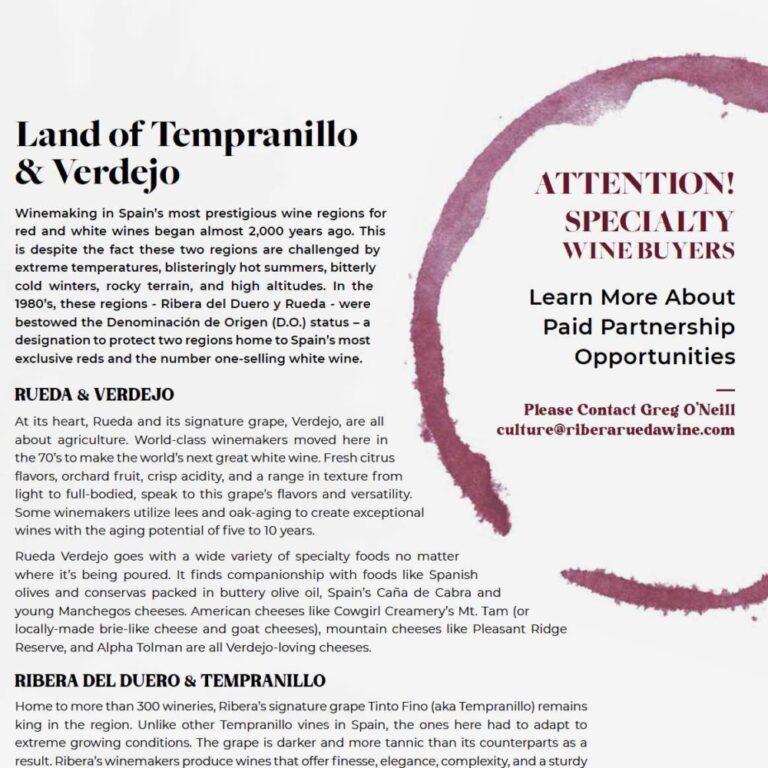 Land of Tempranillo & Verdejo

Winemaking in Spain's most prestigious wine regions for red and white wines began almost 2,000 years ago. This is despite the fact these two regions are challenged by extreme temperatures, blisteringly hot summers, bitterly cold winters, rocky terrain, and high altitudes. In the 1980's, these regions - Ribera del Duero y Rueda - were bestowed the Denominación de Origen (D.O.) status – a designation to protect two regions home to Spain's most exclusive reds and the number one-selling white wine.

RUEDA & VERDEJO

At its heart, Rueda and its signature grape, Verdejo, are all about agriculture. World-class winemakers moved here in the 70's to make the world's next great white wine. Fresh citrus flavors, orchard fruit, crisp acidity, and a range in texture from light to full-bodied, speak to this grape's flavors and versatility. Some winemakers utilize lees and oak-aging to create exceptional wines with the aging potential of five to 10 years.

Rueda Verdejo goes with a wide variety of specialty foods no matter where it's being poured. It finds companionship with foods like Spanish olives and conservas packed in buttery olive oil, Spain's Caña de Cabra and young Manchegos cheeses. American cheeses like Cowgirl Creamery's Mt. Tam (or locally-made brie-like cheese and goat cheeses), mountain cheeses like Pleasant Ridge Reserve, and Alpha Tolman are all Verdejo-loving cheeses.

RIBERA DEL DUERO & TEMPRANILLO

Home to more than 300 wineries, Ribera's signature grape Tinto Fino (aka Tempranillo) remains king in the region. Unlike other Tempranillo vines in Spain, the ones here had to adapt to extreme growing conditions. The grape is darker and more tannic than its counterparts as a result. Ribera's winemakers produce wines that offer finesse, elegance, complexity, and a sturdy

ATTENTION!
SPECIALTY
WINE BUYERS

Learn More About Paid Partnership Opportunities

Please Contact Greg O'Neill
culture@riberaruedawine.com